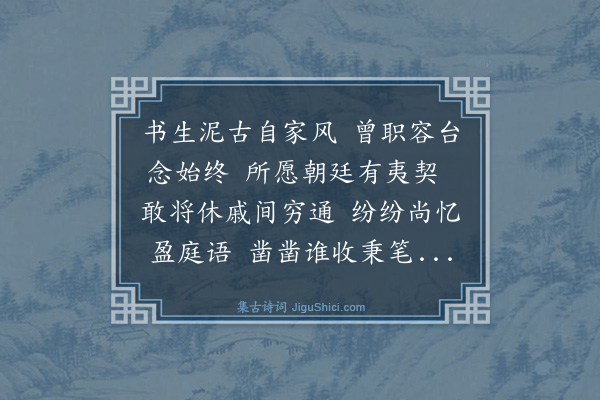 书生泥古自家风　曾职容台念始终　所愿朝廷有夷契　敢将休戚间穷通　纷纷尚忆盈庭语　凿凿谁收秉笔...

集古诗词 JiguShici.com